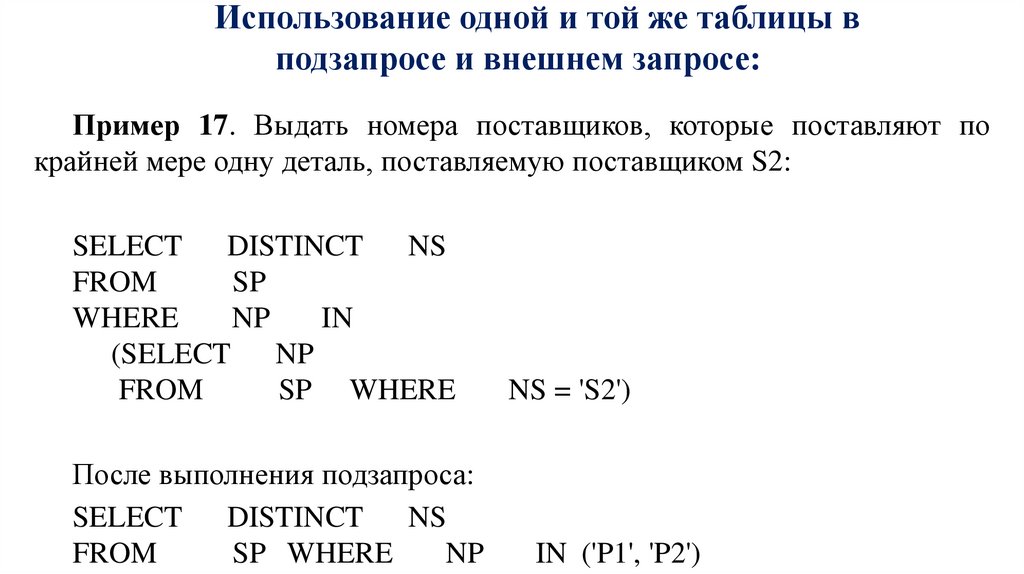 Использование одной и той же таблицы в подзапросе и внешнем запросе:

Пример 17. Выдать номера поставщиков, которые поставляют по крайней мере одну деталь, поставляемую поставщиком S2:

SELECT DISTINCT NS
FROM SP
WHERE NP IN
(SELECT NP
FROM SP WHERE NS = 'S2')

После выполнения подзапроса:

SELECT DISTINCT NS
FROM SP WHERE NP IN ('P1', 'P2')